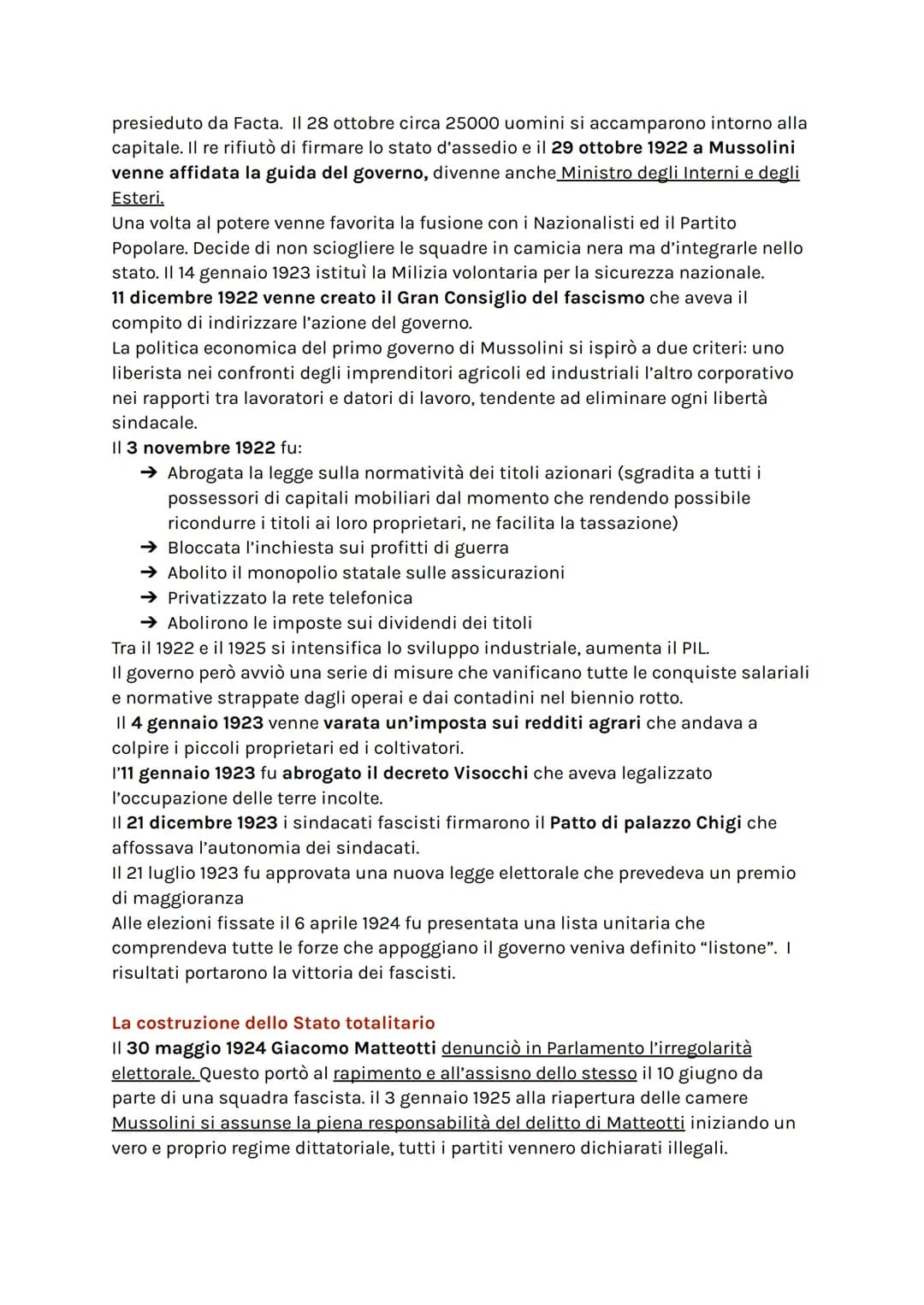 presieduto da Facta. Il 28 ottobre circa 25000 uomini si accamparono intorno alla capitale. Il re rifiutò di firmare lo stato d'assedio e il 29 ottobre 1922 a Mussolini venne affidata la guida del governo, divenne anche Ministro degli Interni e degli Esteri.
Una volta al potere venne favorita la fusione con i Nazionalisti ed il Partito Popolare. Decide di non sciogliere le squadre in camicia nera ma d'integrarle nello stato. Il 14 gennaio 1923 istituì la Milizia volontaria per la sicurezza nazionale.
11 dicembre 1922 venne creato il Gran Consiglio del fascismo che aveva il compito di indirizzare l'azione del governo.
La politica economica del primo governo di Mussolini si ispirò a due criteri: uno liberista nei confronti degli imprenditori agricoli ed industriali l'altro corporativo nei rapporti tra lavoratori e datori di lavoro, tendente ad eliminare ogni libertà sindacale.
Il 3 novembre 1922 fu:
➔ Abrogata la legge sulla normatività dei titoli azionari (sgradita a tutti i possessori di capitali mobiliari dal momento che rendendo possibile ricondurre i titoli ai loro proprietari, ne facilita la tassazione)
➔ Bloccata l'inchiesta sui profitti di guerra
➔ Abolito il monopolio statale sulle assicurazioni
➔ Privatizzato la rete telefonica
➔ Abolirono le imposte sui dividendi dei titoli
Tra il 1922 e il 1925 si intensifica lo sviluppo industriale, aumenta il PIL.
Il governo però avviò una serie di misure che vanificano tutte le conquiste salariali e normative strappate dagli operai e dai contadini nel biennio rotto.
Il 4 gennaio 1923 venne varata un'imposta sui redditi agrari che andava a colpire i piccoli proprietari ed i coltivatori.
l'11 gennaio 1923 fu abrogato il decreto Visocchi che aveva legalizzato l'occupazione delle terre incolte.
Il 21 dicembre 1923 i sindacati fascisti firmarono il Patto di palazzo Chigi che affossava l'autonomia dei sindacati.
Il 21 luglio 1923 fu approvata una nuova legge elettorale che prevedeva un premio di maggioranza
Alle elezioni fissate il 6 aprile 1924 fu presentata una lista unitaria che comprendeva tutte le forze che appoggiano il governo veniva definito "listone". I risultati portarono la vittoria dei fascisti.

La costruzione dello Stato totalitario
Il 30 maggio 1924 Giacomo Matteotti denunciò in Parlamento l'irregolarità elettorale. Questo portò al rapimento e all'assisno dello stesso il 10 giugno da parte di una squadra fascista. il 3 gennaio 1925 alla riapertura delle camere Mussolini si assunse la piena responsabilità del delitto di Matteotti iniziando un vero e proprio regime dittatoriale, tutti i partiti vennero dichiarati illegali.